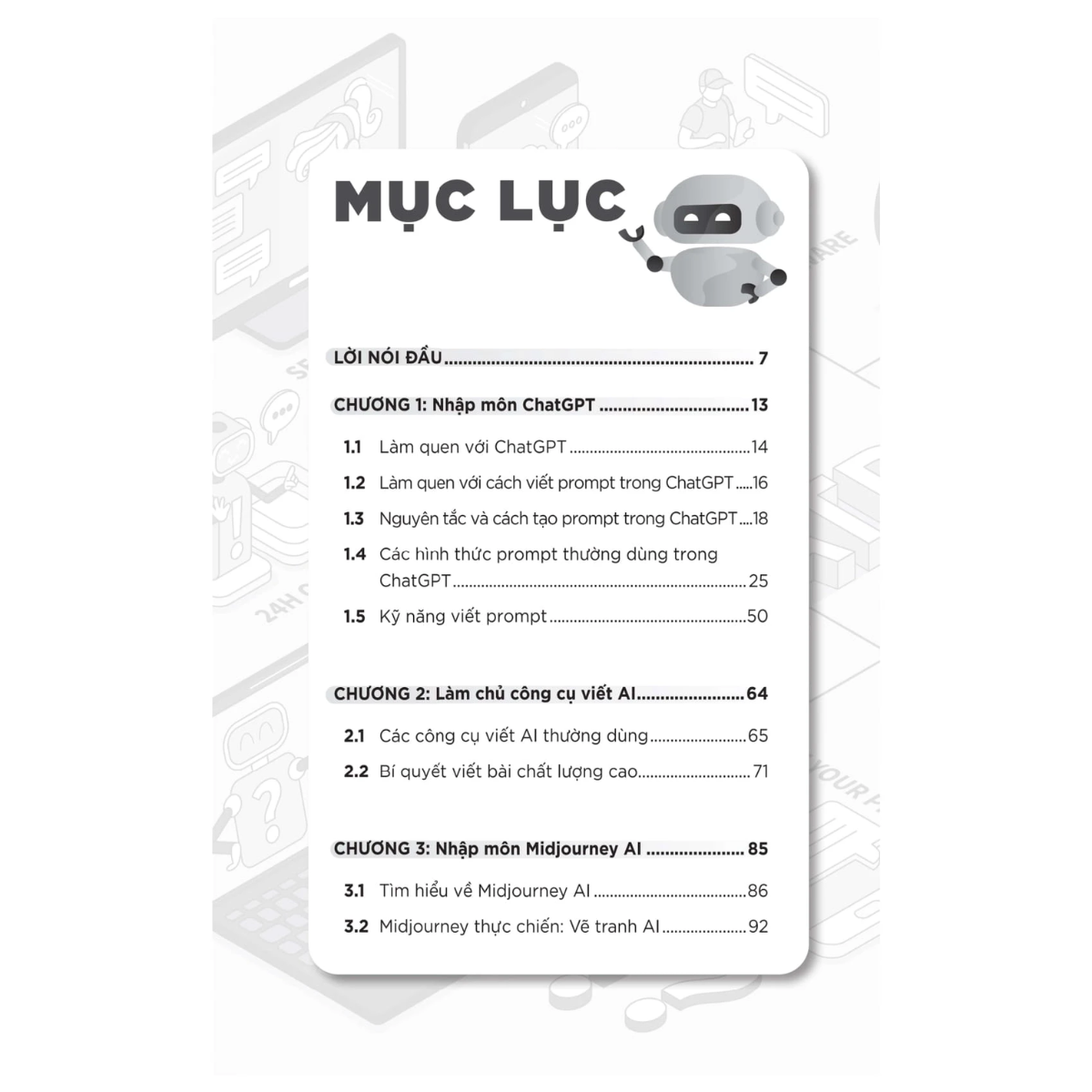 MỤC LỤC

LỜI NÓI ĐẦU 7

CHƯƠNG 1: Nhập môn ChatGPT 13

1.1 Làm quen với ChatGPT 14

1.2 Làm quen với cách viết prompt trong ChatGPT 16

1.3 Nguyên tắc và cách tạo prompt trong ChatGPT 18

1.4 Các hình thức prompt thường dùng trong ChatGPT 25

1.5 Kỹ năng viết prompt 50

CHƯƠNG 2: Làm chủ công cụ viết AI 64

2.1 Các công cụ viết AI thường dùng 65

2.2 Bí quyết viết bài chất lượng cao 71

CHƯƠNG 3: Nhập môn Midjourney AI 85

3.1 Tìm hiểu về Midjourney AI 86

3.2 Midjourney thực chiến: Vẽ tranh AI 92